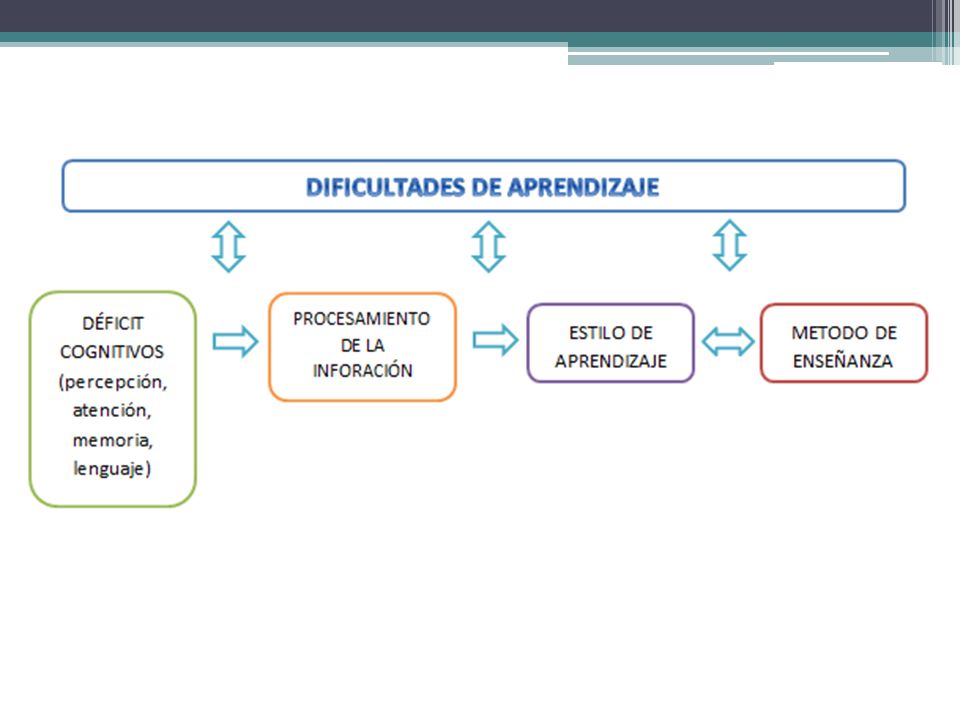 DIFICULTADES DE APRENDIZAJE

DÉFICIT COGNITIVOS (percepción, atención, memoria, lenguaje)

PROCESAMIENTO DE LA INFORACIÓN

ESTILO DE APRENDIZAJE

METODO DE ENSEÑANZA